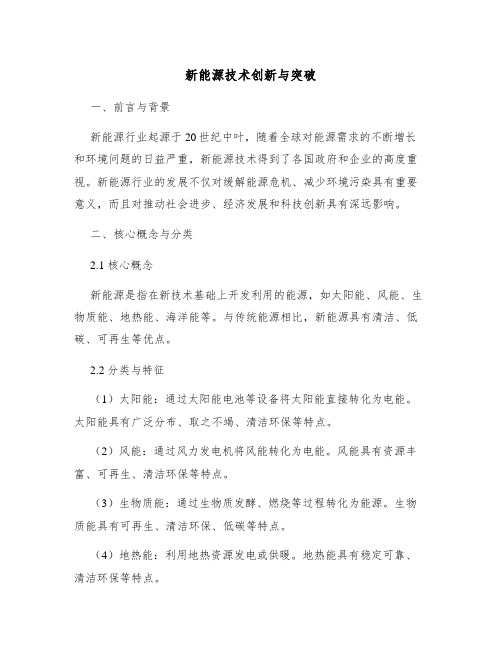 新能源技术创新与突破

一、前言与背景

新能源行业起源于20世纪中叶，随着全球对能源需求的不断增长和环境问题的日益严重，新能源技术得到了各国政府和企业的高度重视。新能源行业的发展不仅对缓解能源危机、减少环境污染具有重要意义，而且对推动社会进步、经济发展和科技创新具有深远影响。

二、核心概念与分类

2.1 核心概念

新能源是指在新技术基础上开发利用的能源，如太阳能、风能、生物质能、地热能、海洋能等。与传统能源相比，新能源具有清洁、低碳、可再生等优点。

2.2 分类与特征

（1）太阳能：通过太阳能电池等设备将太阳能直接转化为电能。太阳能具有广泛分布、取之不竭、清洁环保等特点。

（2）风能：通过风力发电机将风能转化为电能。风能具有资源丰富、可再生、清洁环保等特点。

（3）生物质能：通过生物质发酵、燃烧等过程转化为能源。生物质能具有可再生、清洁环保、低碳等特点。

（4）地热能：利用地热资源发电或供暖。地热能具有稳定可靠、清洁环保等特点。